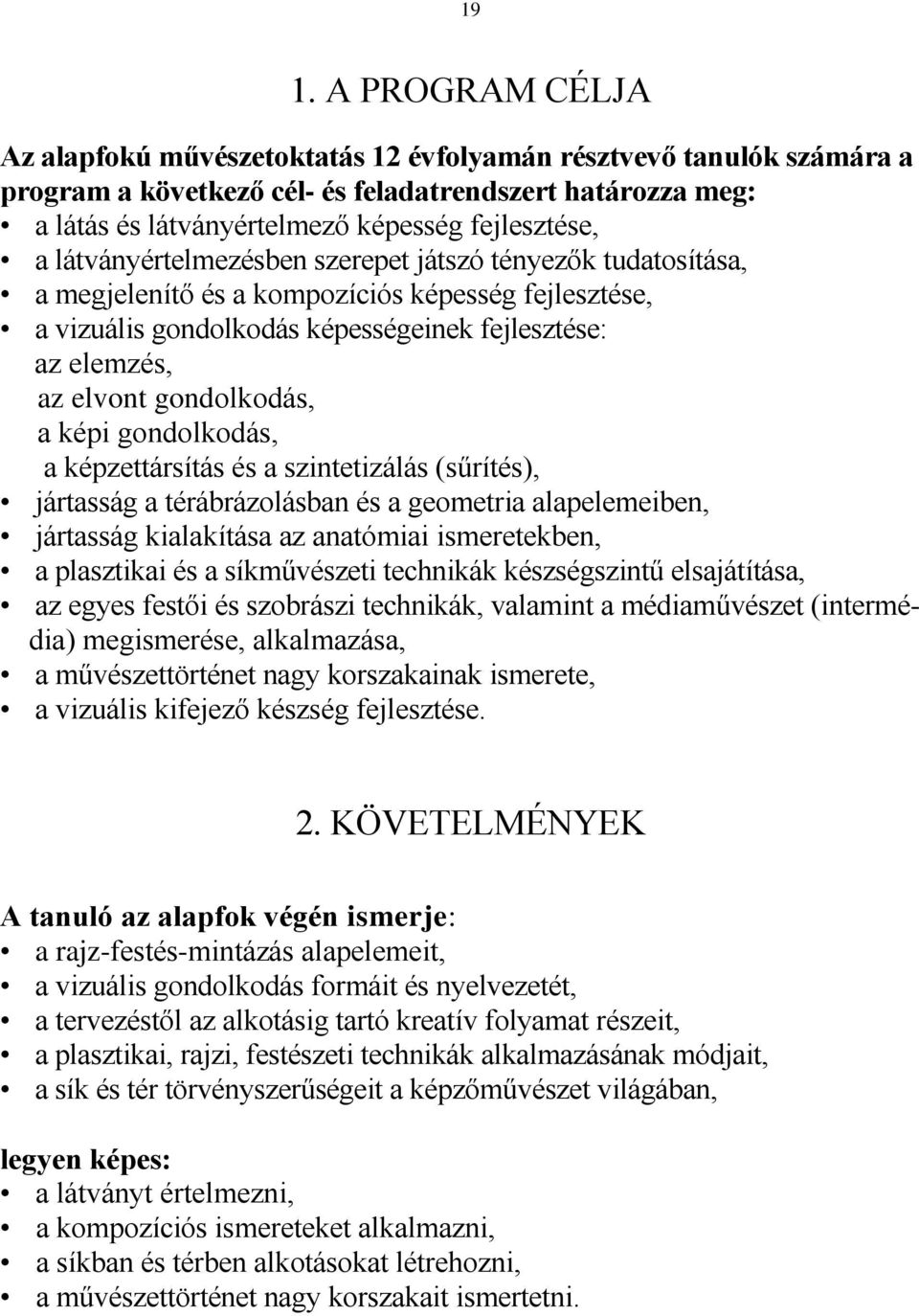 19

1. A PROGRAM CÉLJA

Az alapfokú művészetoktatás 12 évfolyamán résztvevő tanulók számára a program a következő cél- és feladatrendszert határozza meg:
• a látás és látványértelmező képesség fejlesztése,
• a látványértelmezésben szerepet játszó tényezők tudatosítása,
• a megjelenítő és a kompozíciós képesség fejlesztése,
• a vizuális gondolkodás képességeinek fejlesztése:
az elemzés,
az elvont gondolkodás,
a képi gondolkodás,
a képzettársítás és a szintetizálás (sűrítés),
• jártasság a térábrázolásban és a geometria alapelemeiben,
• jártasság kialakítása az anatómiai ismeretekben,
• a plasztikai és a síkművészeti technikák készségszintű elsajátítása,
• az egyes festői és szobrászi technikák, valamint a médiaművészet (intermédia) megismerése, alkalmazása,
• a művészettörténet nagy korszakainak ismerete,
• a vizuális kifejező készség fejlesztése.

2. KÖVETELMÉNYEK

A tanuló az alapfok végén ismerje:
• a rajz-festés-mintázás alapelemeit,
• a vizuális gondolkodás formáit és nyelvezetét,
• a tervezéstől az alkotásig tartó kreatív folyamat részeit,
• a plasztikai, rajzi, festészeti technikák alkalmazásának módjait,
• a sík és tér törvényszerűségeit a képzőművészet világában,

legyen képes:
• a látványt értelmezni,
• a kompozíciós ismereteket alkalmazni,
• a síkban és térben alkotásokat létrehozni,
• a művészettörténet nagy korszakait ismertetni.